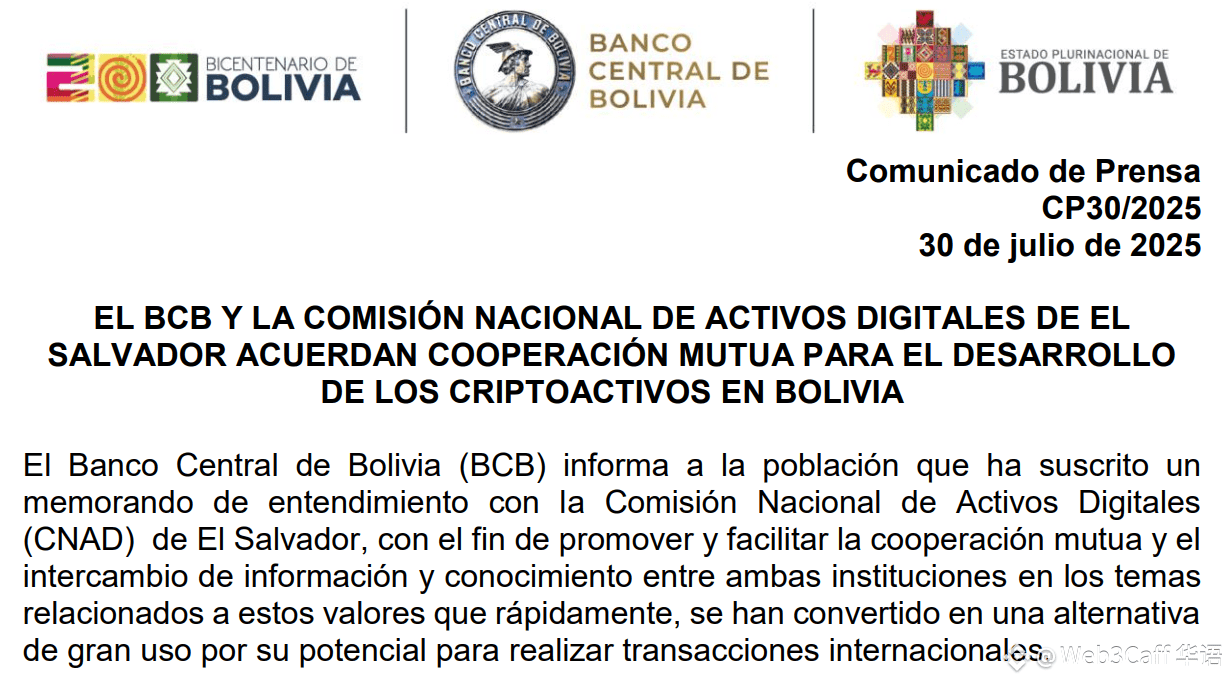 BICENTENARIO DE BOLIVIA

BANCO CENTRAL DE BOLIVIA

BANCO CENTRAL DE BOLIVIA

ESTADO PLURINACIONAL DE BOLIVIA

Comunicado de Prensa
CP30/2025
30 de julio de 2025

EL BCB Y LA COMISIÓN NACIONAL DE ACTIVOS DIGITALES DE EL SALVADOR ACUERDAN COOPERACIÓN MUTUA PARA EL DESARROLLO DE LOS CRIPTOACTIVOS EN BOLIVIA

El Banco Central de Bolivia (BCB) informa a la población que ha suscrito un memorando de entendimiento con la Comisión Nacional de Activos Digitales (CNAD) de El Salvador, con el fin de promover y facilitar la cooperación mutua y el intercambio de información y conocimiento entre ambas instituciones en los temas relacionados a estos valores que rápidamente, se han convertido en una alternativa de gran uso por su potencial para realizar transacciones internacionales.

@Web3Caff 华语